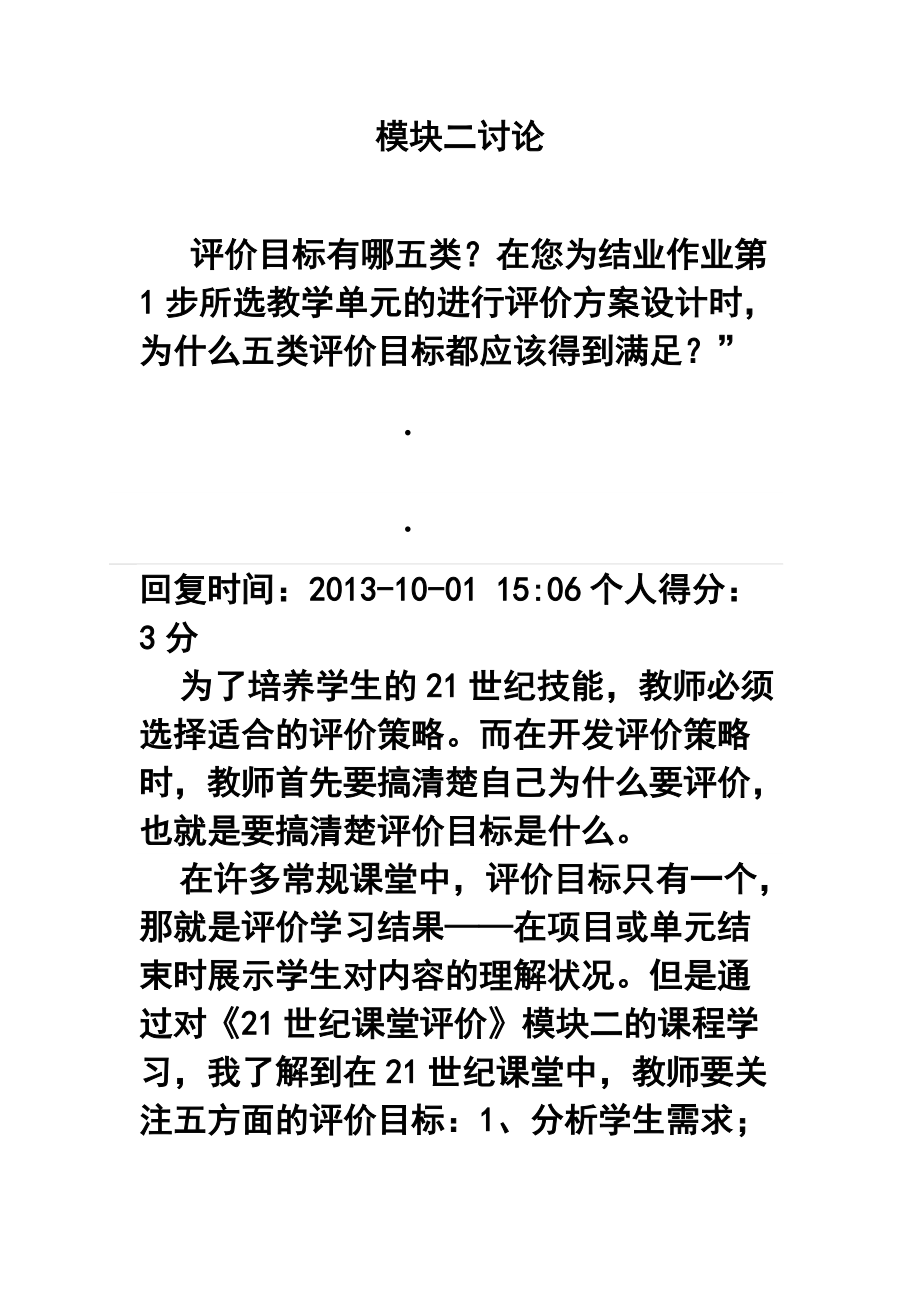 模块二讨论

评价目标有哪五类？在您为结业作业第1步所选教学单元的进行评价方案设计时，为什么五类评价目标都应该得到满足？”

.

.

回复时间：2013-10-01 15:06 个人得分：3分

为了培养学生的21世纪技能，教师必须选择适合的评价策略。而在开发评价策略时，教师首先要搞清楚自己为什么要评价，也就是要搞清楚评价目标是什么。

在许多常规课堂中，评价目标只有一个，那就是评价学习结果——在项目或单元结束时展示学生对内容的理解状况。但是通过对《21世纪课堂评价》模块二的课程学习，我了解到在21世纪课堂中，教师要关注五方面的评价目标：1、分析学生需求；